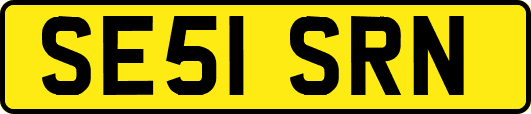 SE51 SRN